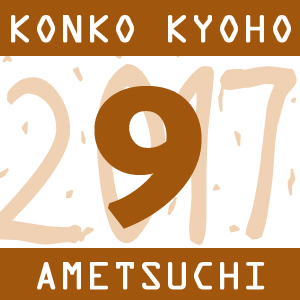 KONKO KYOHO

2017

9

AMETSUCHI